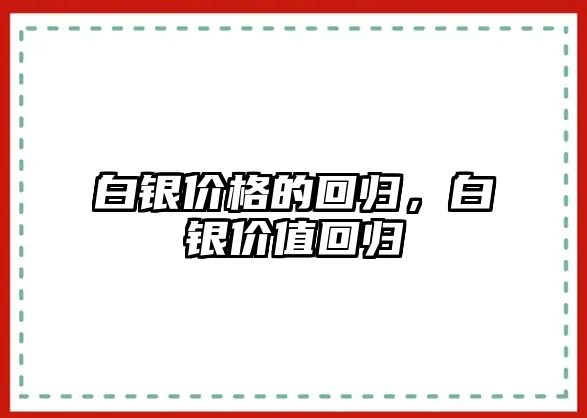 白银价格的回归，白银价值回归